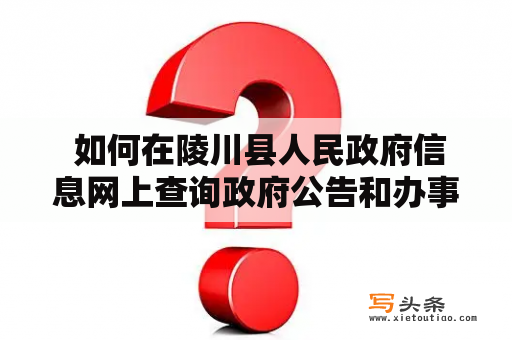 如何在陵川县人民政府信息网上查询政府公告和办事

写头条
www.xietoutiao.com